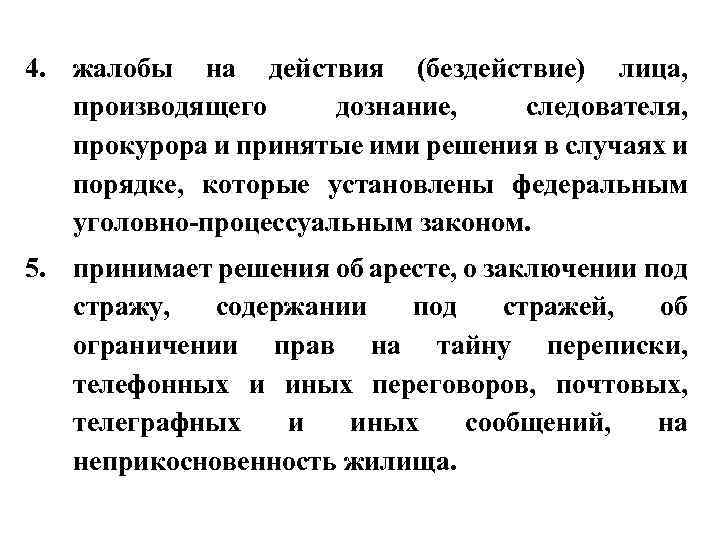 4. жалобы на действия (бездействие) лица, производящего дознание, следователя, прокурора и принятые ими решения в случаях и порядке, которые установлены федеральным уголовно-процессуальным законом.

5. принимает решения об аресте, о заключении под стражу, содержании под стражей, об ограничении прав на тайну переписки, телефонных и иных переговоров, почтовых, телеграфных и иных сообщений, на неприкосновенность жилища.